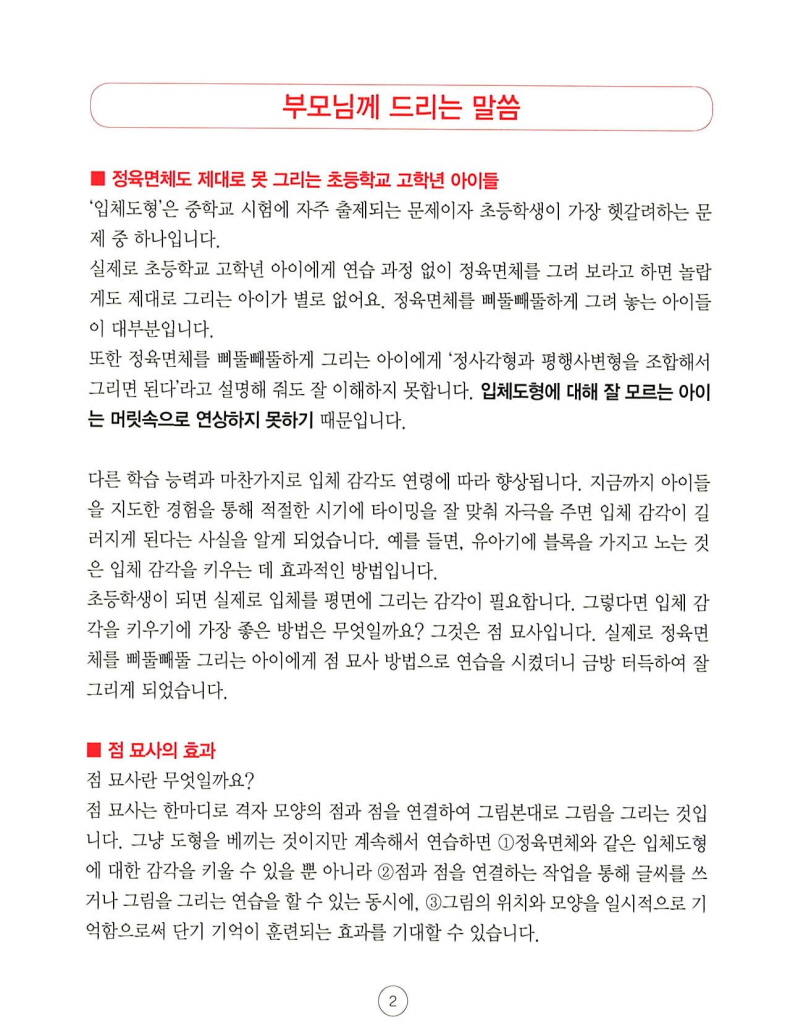 부모님께 드리는 말씀

■ 정육면체도 제대로 못 그리는 초등학교 고학년 아이들

'입체도형'은 중학교 시험에 자주 출제되는 문제이자 초등학생이 가장 헷갈려하는 문제 중 하나입니다.

실제로 초등학교 고학년 아이에게 연습 과정 없이 정육면체를 그려 보라고 하면 놀랍게도 제대로 그리는 아이가 별로 없어요. 정육면체를 삐뚤빼뚤하게 그려 놓는 아이들이 대부분입니다.

또한 정육면체를 삐뚤빼뚤하게 그리는 아이에게 '정사각형과 평행사변형을 조합해서 그리면 된다'라고 설명해 줘도 잘 이해하지 못합니다. 입체도형에 대해 잘 모르는 아이는 머릿속으로 연상하지 못하기 때문입니다.

다른 학습 능력과 마찬가지로 입체 감각도 연령에 따라 향상됩니다. 지금까지 아이들을 지도한 경험을 통해 적절한 시기에 타이밍을 잘 맞춰 자극을 주면 입체 감각이 길러지게 된다는 사실을 알게 되었습니다. 예를 들면, 유아기에 블록을 가지고 노는 것은 입체 감각을 키우는 데 효과적인 방법입니다.

초등학생이 되면 실제로 입체를 평면에 그리는 감각이 필요합니다. 그렇다면 입체 감각을 키우기에 가장 좋은 방법은 무엇일까요? 그것은 점 묘사입니다. 실제로 정육면체를 삐뚤빼뚤 그리는 아이에게 점 묘사 방법으로 연습을 시켰더니 금방 터득하여 잘 그리게 되었습니다.

■ 점 묘사의 효과

점 묘사란 무엇일까요?

점 묘사는 한마디로 격자 모양의 점과 점을 연결하여 그림본대로 그림을 그리는 것입니다. 그냥 도형을 베끼는 것이지만 계속해서 연습하면 ①정육면체와 같은 입체도형에 대한 감각을 키울 수 있을 뿐 아니라 ②점과 점을 연결하는 작업을 통해 글씨를 쓰거나 그림을 그리는 연습을 할 수 있는 동시에, ③그림의 위치와 모양을 일시적으로 기억함으로써 단기 기억이 훈련되는 효과를 기대할 수 있습니다.

2